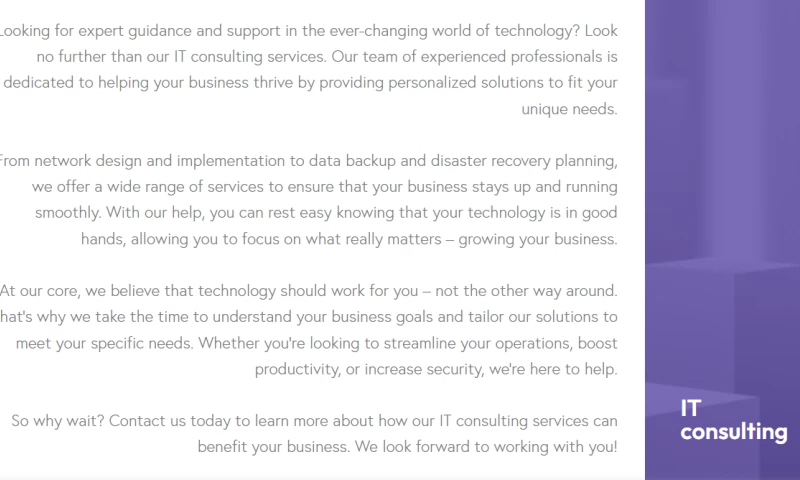 Looking for expert guidance and support in the ever-changing world of technology? Look no further than our IT consulting services. Our team of experienced professionals is dedicated to helping your business thrive by providing personalized solutions to fit your unique needs.

From network design and implementation to data backup and disaster recovery planning, we offer a wide range of services to ensure that your business stays up and running smoothly. With our help, you can rest easy knowing that your technology is in good hands, allowing you to focus on what really matters – growing your business.

At our core, we believe that technology should work for you – not the other way around. hat's why we take the time to understand your business goals and tailor our solutions to meet your specific needs. Whether you're looking to streamline your operations, boost productivity, or increase security, we're here to help.

So why wait? Contact us today to learn more about how our IT consulting services can benefit your business. We look forward to working with you!

IT consulting